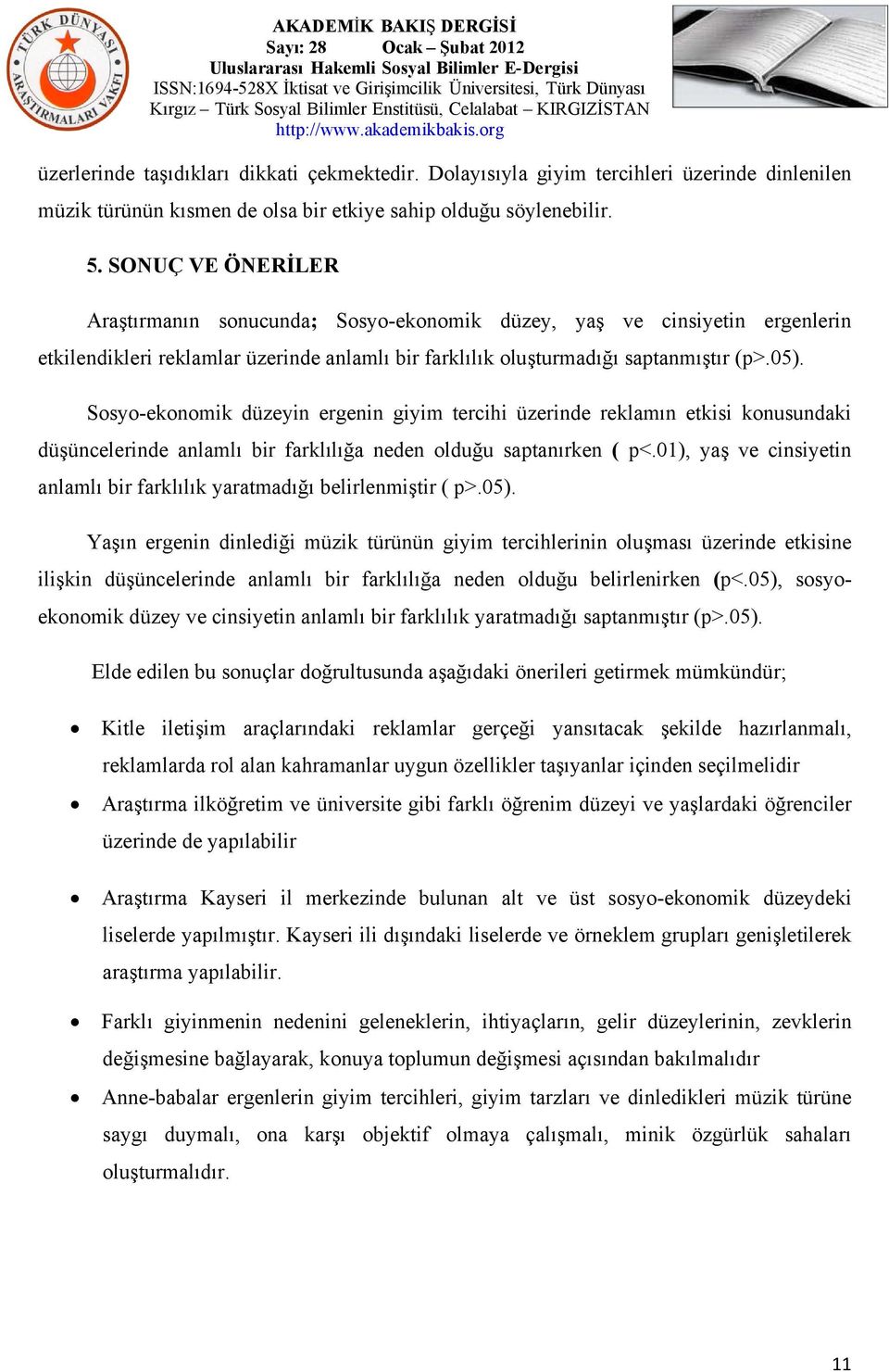 TÜRK DÜNYASI ARAŞTIRMALARI VAKFI

AKADEMİK BAKIŞ DERGİSİ
Sayı: 28 Ocak – Şubat 2012
Uluslararası Hakemli Sosyal Bilimler E-Dergisi
ISSN:1694-528X İktisat ve Girişimcilik Üniversitesi, Türk Dünyası Kırgız – Türk Sosyal Bilimler Enstitüsü, Celalabat – KIRGIZİSTAN
http://www.akademikbakis.org

üzerlerinde taşıdıkları dikkati çekmektedir. Dolayısıyla giyim tercihleri üzerinde dinlenilen müzik türünün kısmen de olsa bir etkiye sahip olduğu söylenebilir.

5. SONUÇ VE ÖNERİLER

Araştırmanın sonucunda; Sosyo-ekonomik düzey, yaş ve cinsiyetin ergenlerin etkilendikleri reklamlar üzerinde anlamlı bir farklılık oluşturmadığı saptanmıştır (p>.05).

Sosyo-ekonomik düzeyin ergenin giyim tercihi üzerinde reklamın etkisi konusundaki düşüncelerinde anlamlı bir farklılığa neden olduğu saptanırken ( p<.01), yaş ve cinsiyetin anlamlı bir farklılık yaratmadığı belirlenmiştir ( p>.05).

Yaşın ergenin dinlediği müzik türünün giyim tercihlerinin oluşması üzerinde etkisine ilişkin düşüncelerinde anlamlı bir farklılığa neden olduğu belirlenirken (p<.05), sosyo-ekonomik düzey ve cinsiyetin anlamlı bir farklılık yaratmadığı saptanmıştır (p>.05).

Elde edilen bu sonuçlar doğrultusunda aşağıdaki önerileri getirmek mümkündür;

• Kitle iletişim araçlarındaki reklamlar gerçeği yansıtacak şekilde hazırlanmalı, reklamlarda rol alan kahramanlar uygun özellikler taşıyanlar içinden seçilmelidir
• Araştırma ilköğretim ve üniversite gibi farklı öğrenim düzeyi ve yaşlardaki öğrenciler üzerinde de yapılabilir
• Araştırma Kayseri il merkezinde bulunan alt ve üst sosyo-ekonomik düzeydeki liselerde yapılmıştır. Kayseri ili dışındaki liselerde ve örneklem grupları genişletilerek araştırma yapılabilir.
• Farklı giyinmenin nedenini geleneklerin, ihtiyaçların, gelir düzeylerinin, zevklerin değişmesine bağlayarak, konuya toplumun değişmesi açısından bakılmalıdır
• Anne-babalar ergenlerin giyim tercihleri, giyim tarzları ve dinledikleri müzik türüne saygı duymalı, ona karşı objektif olmaya çalışmalı, minik özgürlük sahaları oluşturmalıdır.

11